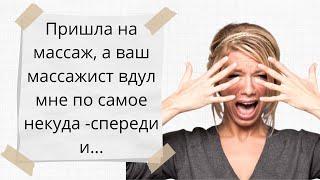 Пришла на массаж, а ваш массажист вдул мне по самое некуда -спереди и...